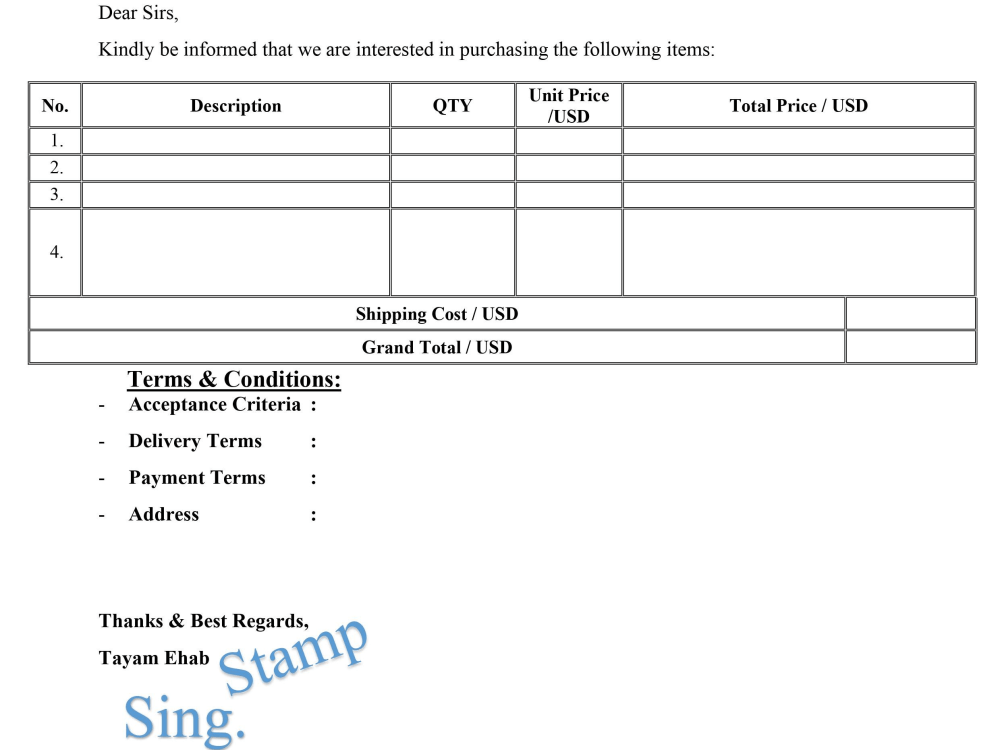 Dear Sirs,

Kindly be informed that we are interested in purchasing the following items:

| No. | Description | QTY | Unit Price /USD | Total Price / USD |
|---|---|---|---|---|
| 1. | | | | |
| 2. | | | | |
| 3. | | | | |
| 4. | | | | |
| Shipping Cost / USD | | | | |
| Grand Total / USD | | | | |

Terms & Conditions:

- Acceptance Criteria :
- Delivery Terms :
- Payment Terms :
- Address :

Thanks & Best Regards,

Tayam Ehab

Stamp

Sing.